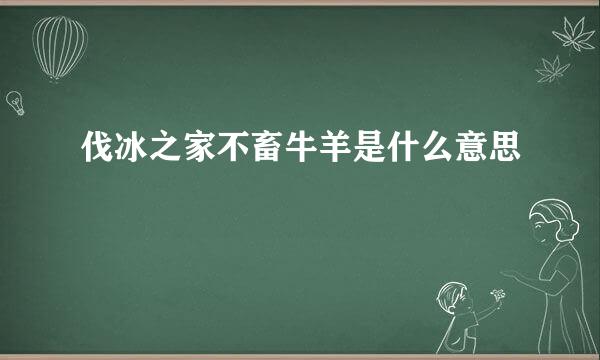 伐冰之家不畜牛羊是什么意思